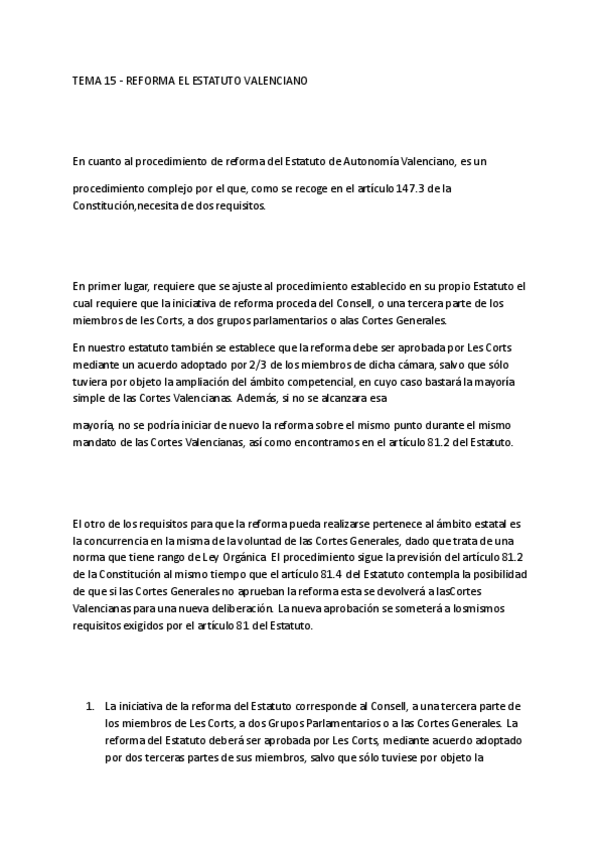 TEMA 15 - REFORMA EL ESTATUTO VALENCIANO

En cuanto al procedimiento de reforma del Estatuto de Autonomía Valenciano, es un

procedimiento complejo por el que, como se recoge en el artículo 147.3 de la Constitución,necesita de dos requisitos.

En primer lugar, requiere que se ajuste al procedimiento establecido en su propio Estatuto el cual requiere que la iniciativa de reforma proceda del Consell, o una tercera parte de los miembros de les Corts, a dos grupos parlamentarios o alas Cortes Generales.

En nuestro estatuto también se establece que la reforma debe ser aprobada por Les Corts mediante un acuerdo adoptado por 2/3 de los miembros de dicha cámara, salvo que sólo tuviera por objeto la ampliación del ámbito competencial, en cuyo caso bastará la mayoría simple de las Cortes Valencianas. Además, si no se alcanzara esa

mayoría, no se podría iniciar de nuevo la reforma sobre el mismo punto durante el mismo mandato de las Cortes Valencianas, así como encontramos en el artículo 81.2 del Estatuto.

El otro de los requisitos para que la reforma pueda realizarse pertenece al ámbito estatal es la concurrencia en la misma de la voluntad de las Cortes Generales, dado que trata de una norma que tiene rango de Ley Orgánica. El procedimiento sigue la previsión del artículo 81.2 de la Constitución al mismo tiempo que el artículo 81.4 del Estatuto contempla la posibilidad de que si las Cortes Generales no aprueban la reforma esta se devolverá a lasCortes Valencianas para una nueva deliberación. La nueva aprobación se someterá a losmismos requisitos exigidos por el artículo 81 del Estatuto.

1. La iniciativa de la reforma del Estatuto corresponde al Consell, a una tercera parte de los miembros de Les Corts, a dos Grupos Parlamentarios o a las Cortes Generales. La reforma del Estatuto deberá ser aprobada por Les Corts, mediante acuerdo adoptado por dos terceras partes de sus miembros, salvo que sólo tuviese por objeto la